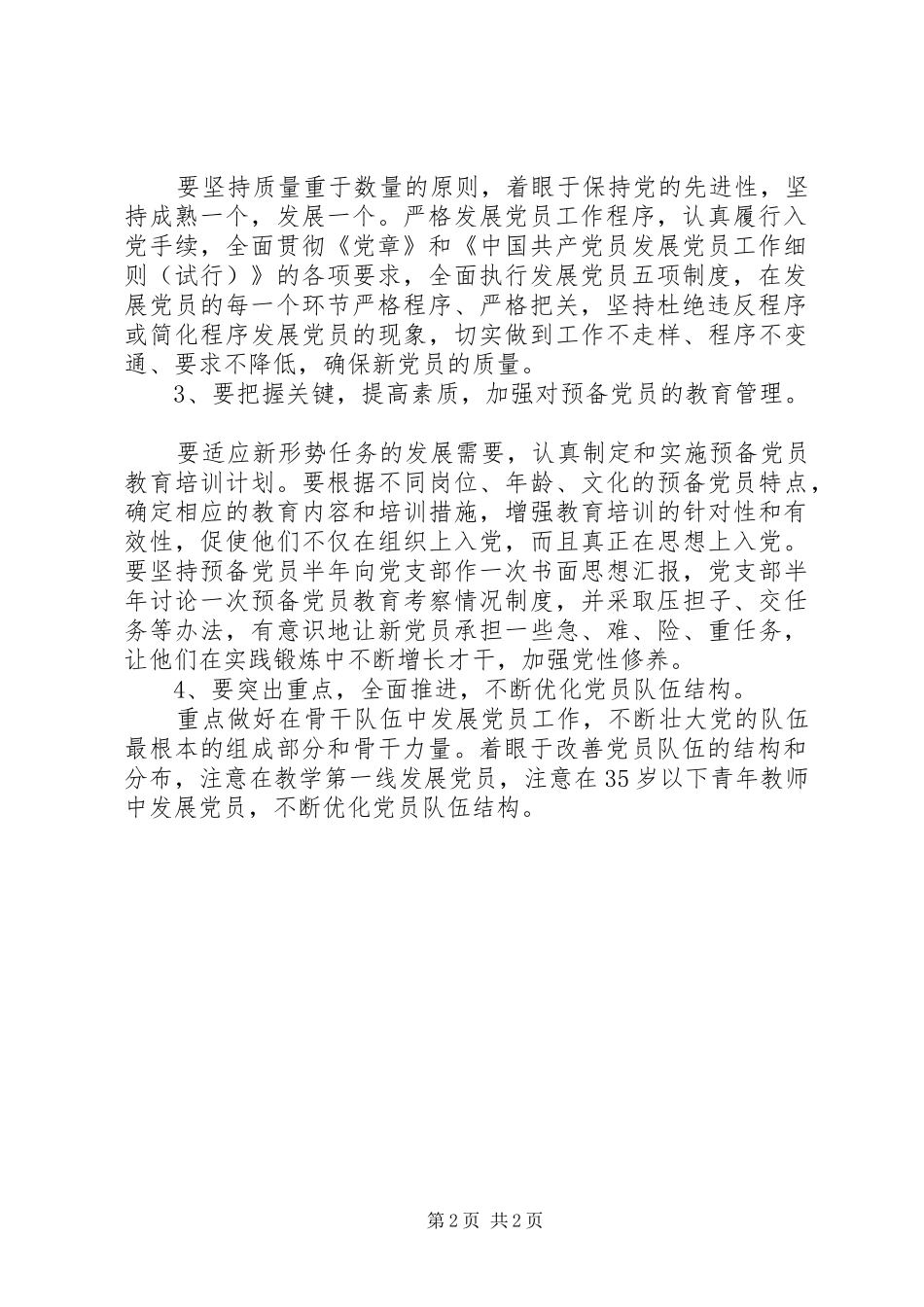 要坚持质量重于数量的原则，着眼于保持党的先进性，坚持成熟一个，发展一个。严格发展党员工作程序，认真履行入党手续，全面贯彻《党章》和《中国共产党员发展党员工作细则（试行）》的各项要求，全面执行发展党员五项制度，在发展党员的每一个环节严格程序、严格把关，坚持杜绝违反程序或简化程序发展党员的现象，切实做到工作不走样、程序不变通、要求不降低，确保新党员的质量。

3、要把握关键，提高素质，加强对预备党员的教育管理。

要适应新形势任务的发展需要，认真制定和实施预备党员教育培训计划。要根据不同岗位、年龄、文化的预备党员特点，确定相应的教育内容和培训措施，增强教育培训的针对性和有效性，促使他们不仅在组织上入党，而且真正在思想上入党。要坚持预备党员半年向党支部作一次书面思想汇报，党支部半年讨论一次预备党员教育考察情况制度，并采取压担子、交任务等办法，有意识地让新党员承担一些急、难、险、重任务，让他们在实践锻炼中不断增长才干，加强党性修养。

4、要突出重点，全面推进，不断优化党员队伍结构。

重点做好在骨干队伍中发展党员工作，不断壮大党的队伍最根本的组成部分和骨干力量。着眼于改善党员队伍的结构和分布，注意在教学第一线发展党员，注意在35岁以下青年教师中发展党员，不断优化党员队伍结构。

第2页 共2页